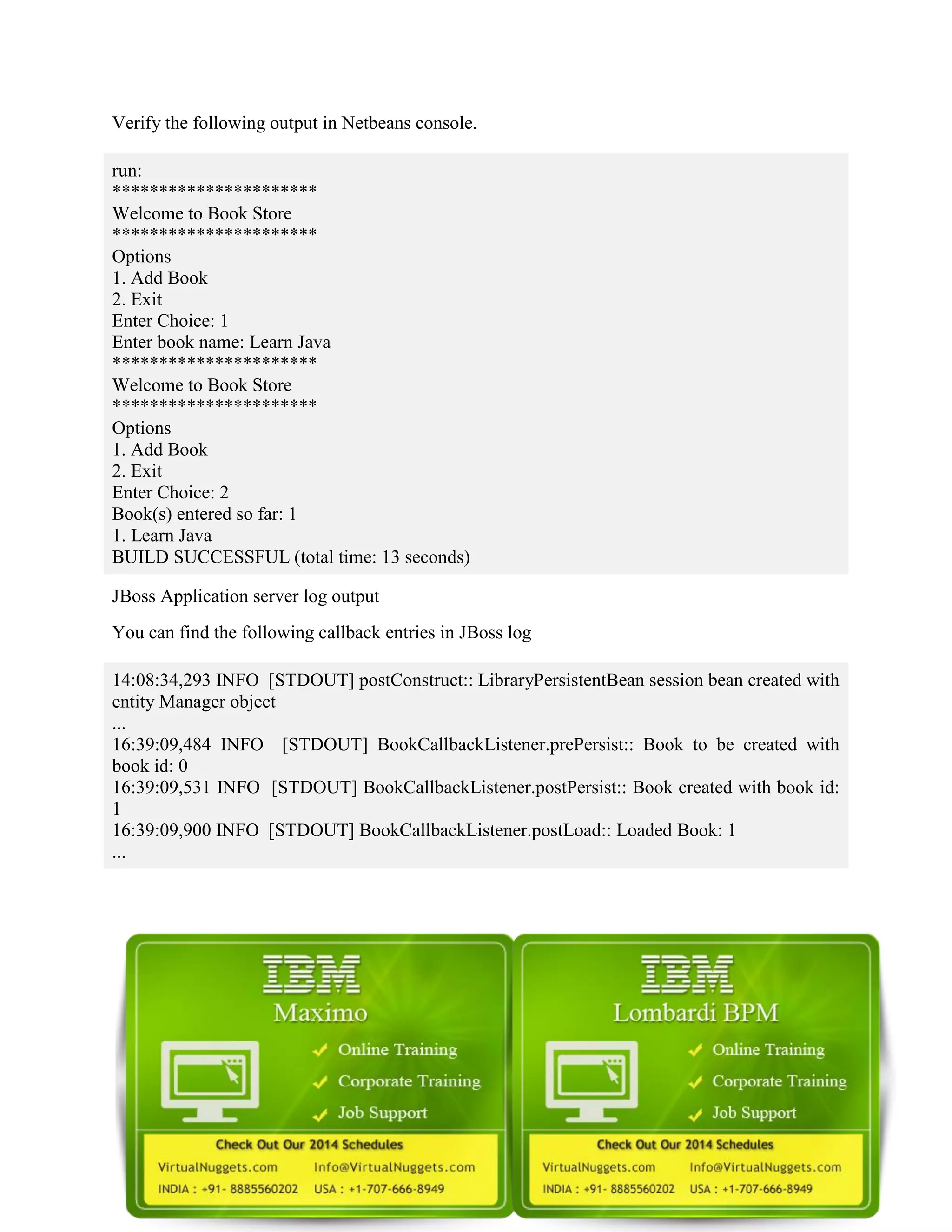 Verify the following output in Netbeans console.

run:
**********************
Welcome to Book Store
**********************
Options
1. Add Book
2. Exit
Enter Choice: 1
Enter book name: Learn Java
**********************
Welcome to Book Store
**********************
Options
1. Add Book
2. Exit
Enter Choice: 2
Book(s) entered so far: 1
1. Learn Java
BUILD SUCCESSFUL (total time: 13 seconds)

JBoss Application server log output

You can find the following callback entries in JBoss log

14:08:34,293 INFO [STDOUT] postConstruct:: LibraryPersistentBean session bean created with entity Manager object
...
16:39:09,484 INFO [STDOUT] BookCallbackListener.prePersist:: Book to be created with book id: 0
16:39:09,531 INFO [STDOUT] BookCallbackListener.postPersist:: Book created with book id: 1
16:39:09,900 INFO [STDOUT] BookCallbackListener.postLoad:: Loaded Book: 1
...

IBM
Maximo
Online Training
Corporate Training
Job Support
Check Out Our 2014 Schedules
VirtualNuggets.com Info@VirtualNuggets.com
INDIA : +91- 8885560202 USA : +1-707-666-8949

IBM
Lombardi BPM
Online Training
Corporate Training
Job Support
Check Out Our 2014 Schedules
VirtualNuggets.com Info@VirtualNuggets.com
INDIA : +91- 8885560202 USA : +1-707-666-8949